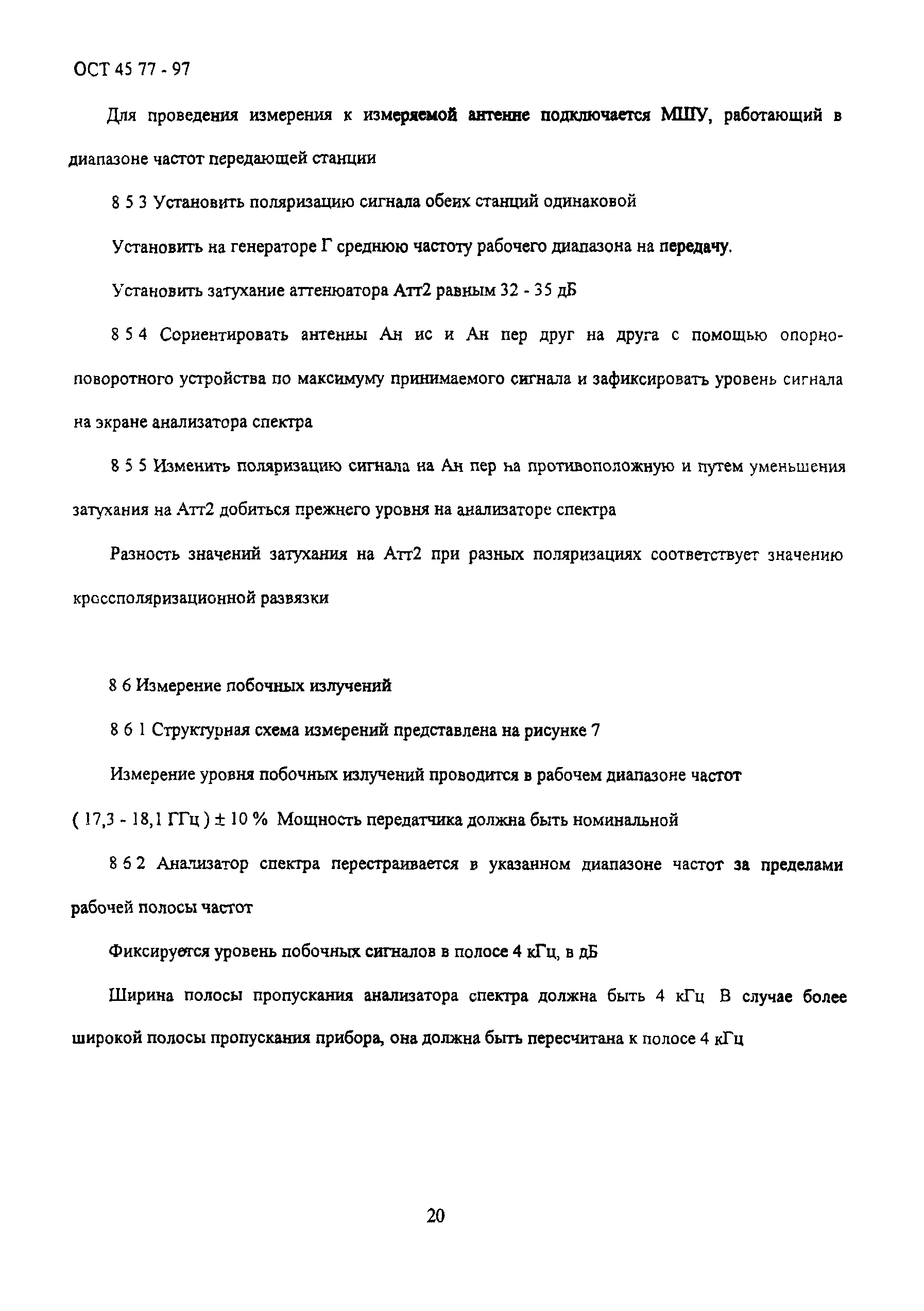 ОСТ 45 77 - 97

Для проведения измерения к измеряемой антенне подключается МШУ, работающий в диапазоне частот передающей станции

8 5 3 Установить поляризацию сигнала обеих станций одинаковой

Установить на генераторе Г среднюю частоту рабочего диапазона на передачу.

Установить затухание аттенюатора Атт2 равным 32 - 35 дБ

8 5 4 Сориентировать антенны Ан ис и Ан пер друг на друга с помощью опорно-поворотного устройства по максимуму принимаемого сигнала и зафиксировать уровень сигнала на экране анализатора спектра

8 5 5 Изменить поляризацию сигнала на Ан пер на противоположную и путем уменьшения затухания на Атт2 добиться прежнего уровня на анализаторе спектра

Разность значений затухания на Атт2 при разных поляризациях соответствует значению кроссполяризационной развязки

8 6 Измерение побочных излучений

8 6 1 Структурная схема измерений представлена на рисунке 7

Измерение уровня побочных излучений проводится в рабочем диапазоне частот ( 17,3 - 18,1 ГГц ) ± 10 % Мощность передатчика должна быть номинальной

8 6 2 Анализатор спектра перестраивается в указанном диапазоне частот за пределами рабочей полосы частот

Фиксируется уровень побочных сигналов в полосе 4 кГц, в дБ

Ширина полосы пропускания анализатора спектра должна быть 4 кГц В случае более широкой полосы пропускания прибора, она должна быть пересчитана к полосе 4 кГц

20